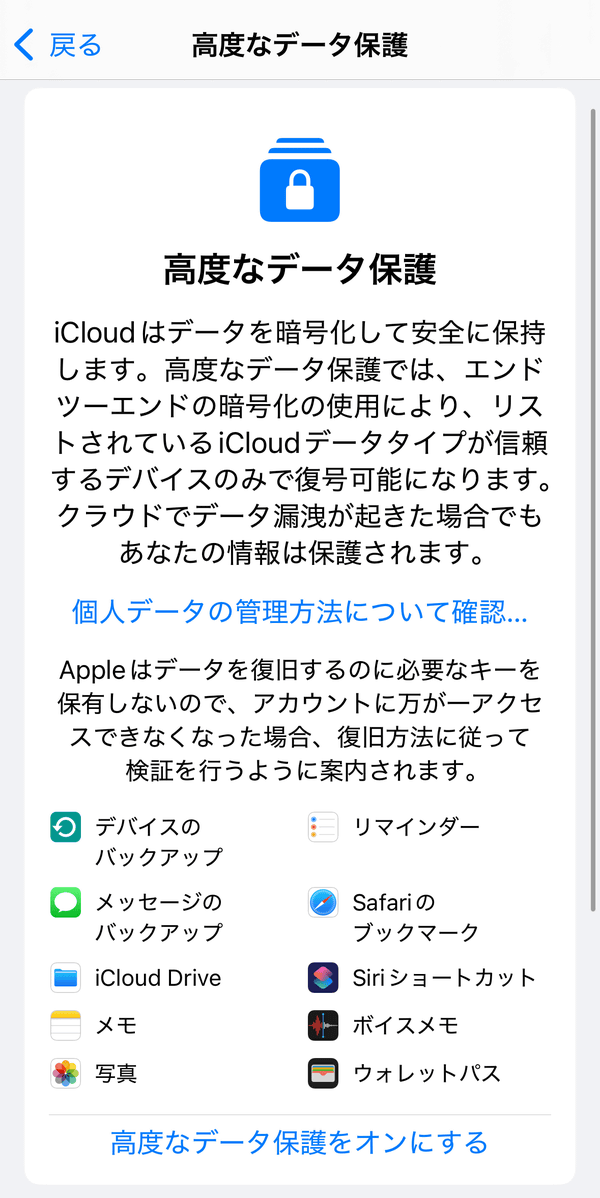 戻る

高度なデータ保護

高度なデータ保護

iCloudはデータを暗号化して安全に保持します。高度なデータ保護では、エンドツーエンドの暗号化の使用により、リストされているiCloudデータタイプが信頼するデバイスのみで復号可能になります。クラウドでデータ漏洩が起きた場合でもあなたの情報は保護されます。

個人データの管理方法について確認...

Appleはデータを復旧するのに必要なキーを保有しないので、アカウントに万が一アクセスできなくなった場合、復旧方法に従って検証を行うように案内されます。

デバイスのバックアップ
メッセージのバックアップ
iCloud Drive
メモ
写真

リマインダー
Safariのブックマーク
Siriショートカット
ボイスメモ
ウォレットパス

高度なデータ保護をオンにする